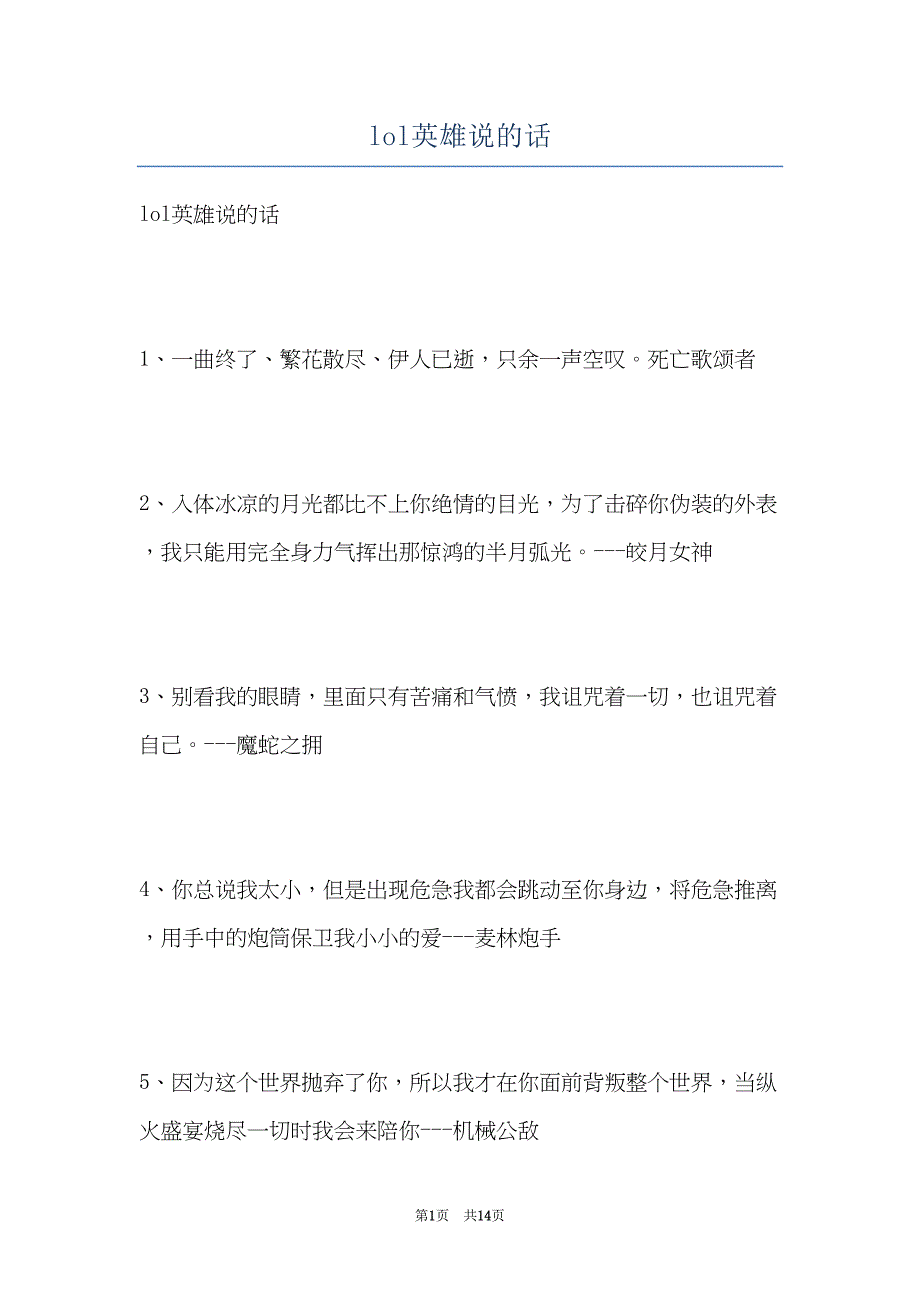 lol英雄说的话

lol英雄说的话

1、一曲终了、繁花散尽、伊人已逝，只余一声空叹。死亡歌颂者

2、入体冰凉的月光都比不上你绝情的目光，为了击碎你伪装的外表，我只能用完全身力气挥出那惊鸿的半月弧光。---皎月女神

3、别看我的眼睛，里面只有苦痛和气愤，我诅咒着一切，也诅咒着自己。---魔蛇之拥

4、你总说我太小，但是出现危急我都会跳动至你身边，将危急推离，用手中的炮筒保卫我小小的爱---麦林炮手

5、因为这个世界抛弃了你，所以我才在你面前背叛整个世界，当纵火盛宴烧尽一切时我会来陪你---机械公敌

第1页 共14页